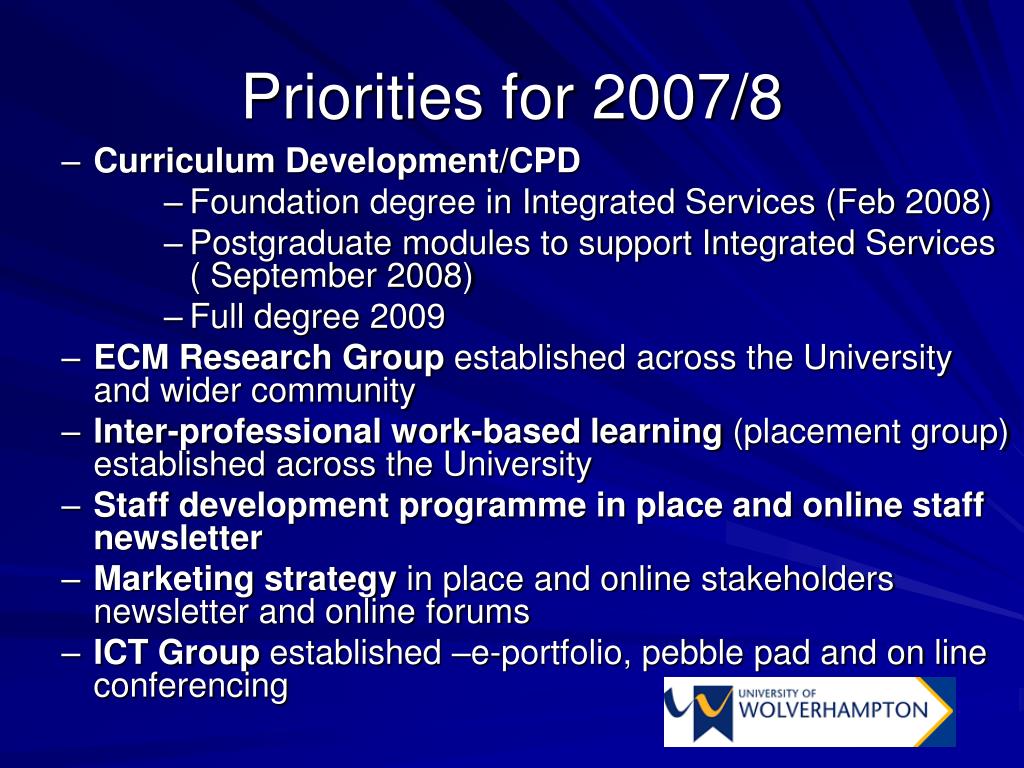 Priorities for 2007/8

– Curriculum Development/CPD
– Foundation degree in Integrated Services (Feb 2008)
– Postgraduate modules to support Integrated Services ( September 2008)
– Full degree 2009
– ECM Research Group established across the University and wider community
– Inter-professional work-based learning (placement group) established across the University
– Staff development programme in place and online staff newsletter
– Marketing strategy in place and online stakeholders newsletter and online forums
– ICT Group established –e-portfolio, pebble pad and on line conferencing

UNIVERSITY OF WOLVERHAMPTON